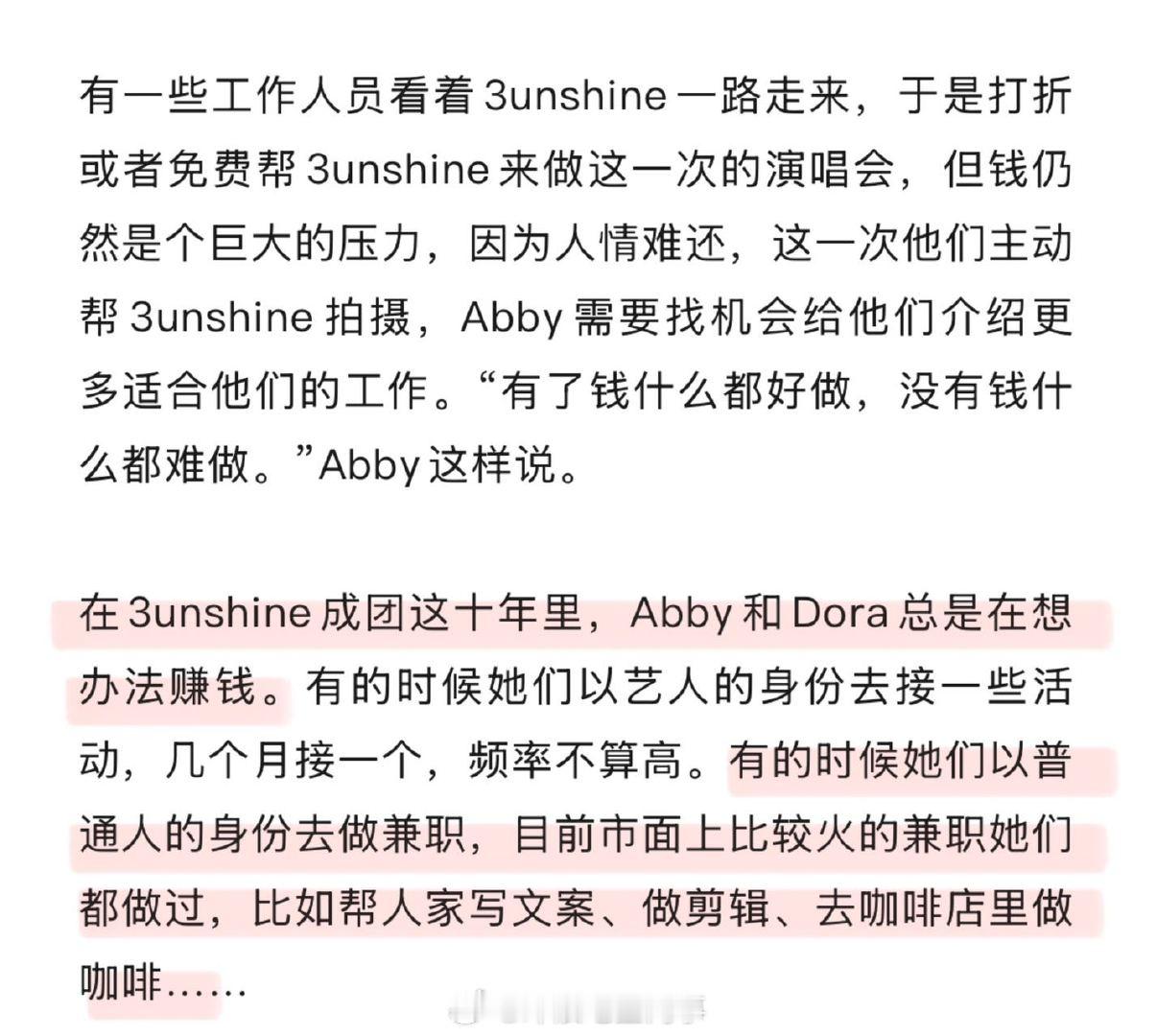 有一些工作人员看着 3unshine 一路走来，于是打折或者免费帮 3unshine 来做这一次的演唱会，但钱仍然是个巨大的压力，因为人情难还，这一次他们主动帮 3unshine 拍摄，Abby 需要找机会给他们介绍更多适合他们的工作。“有了钱什么都好做，没有钱什么都难做。”Abby 这样说。

在 3unshine 成团这十年里，Abby 和 Dora 总是在想办法赚钱。有的时候她们以艺人的身份去接一些活动，几个月接一个，频率不算高。有的时候她们以普通人的身份去做兼职，目前市面上比较火的兼职她们都做过，比如帮人家写文案、做剪辑、去咖啡店里做咖啡……